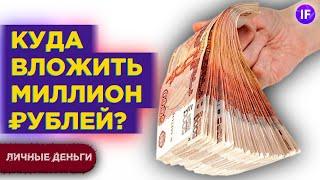 IF

КУДА ВЛОЖИТЬ МИЛЛИОН ₽УБЛЕЙ?

ЛИЧНЫЕ ДЕНЬГИ